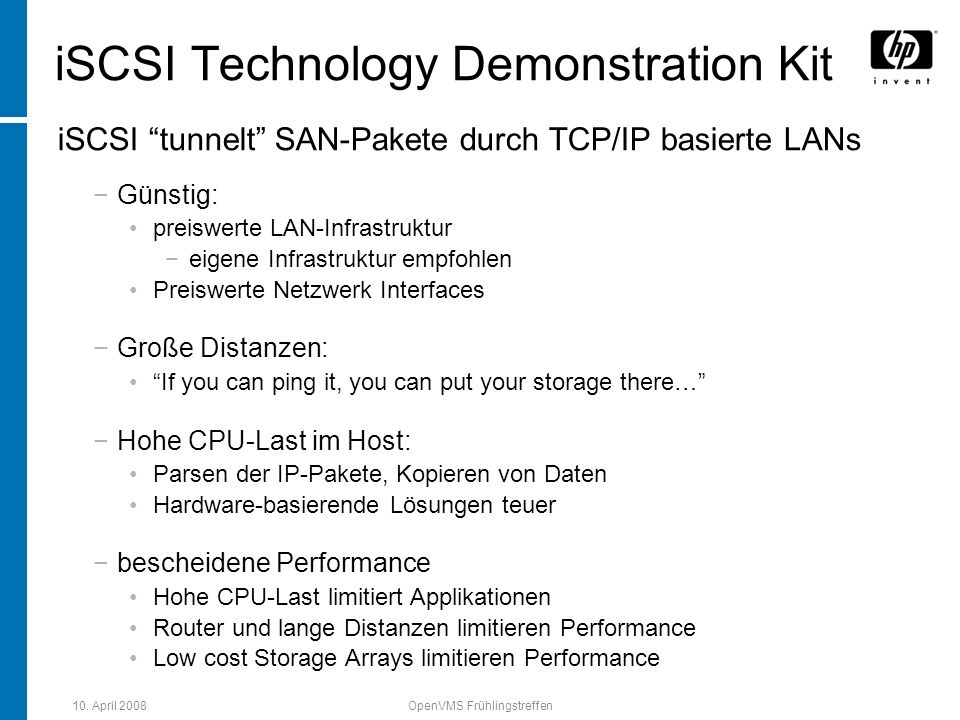 iSCSI Technology Demonstration Kit

hp invent

iSCSI “tunnelt” SAN-Pakete durch TCP/IP basierte LANs

− Günstig:
• preiswerte LAN-Infrastruktur
− eigene Infrastruktur empfohlen
• Preiswerte Netzwerk Interfaces

− Große Distanzen:
• “If you can ping it, you can put your storage there…”

− Hohe CPU-Last im Host:
• Parsen der IP-Pakete, Kopieren von Daten
• Hardware-basierende Lösungen teuer

− bescheidene Performance
• Hohe CPU-Last limitiert Applikationen
• Router und lange Distanzen limitieren Performance
• Low cost Storage Arrays limitieren Performance

10. April 2008 OpenVMS Frühlingstreffen